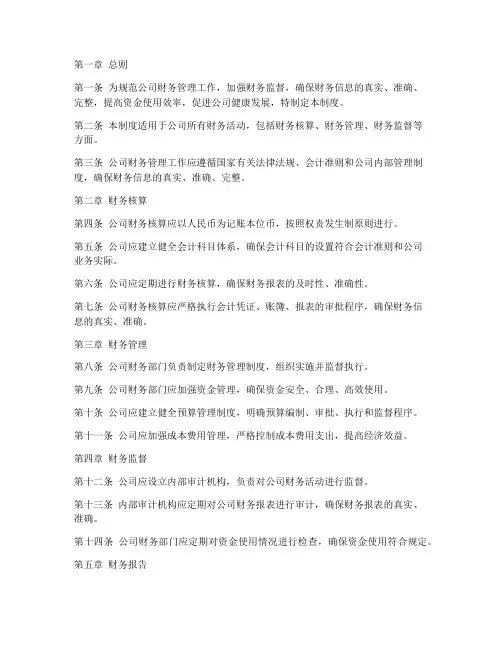 第一章 总则

第一条 为规范公司财务管理工作，加强财务监督，确保财务信息的真实、准确、完整，提高资金使用效率，促进公司健康发展，特制定本制度。

第二条 本制度适用于公司所有财务活动，包括财务核算、财务管理、财务监督等方面。

第三条 公司财务管理工作应遵循国家有关法律法规、会计准则和公司内部管理制度，确保财务信息的真实、准确、完整。

第二章 财务核算

第四条 公司财务核算应以人民币为记账本位币，按照权责发生制原则进行。

第五条 公司应建立健全会计科目体系，确保会计科目的设置符合会计准则和公司业务实际。

第六条 公司应定期进行财务核算，确保财务报表的及时性、准确性。

第七条 公司财务核算应严格执行会计凭证、账簿、报表的审批程序，确保财务信息的真实、准确。

第三章 财务管理

第八条 公司财务部门负责制定财务管理制度，组织实施并监督执行。

第九条 公司财务部门应加强资金管理，确保资金安全、合理、高效使用。

第十条 公司应建立健全预算管理制度，明确预算编制、审批、执行和监督程序。

第十一条 公司应加强成本费用管理，严格控制成本费用支出，提高经济效益。

第四章 财务监督

第十二条 公司应设立内部审计机构，负责对公司财务活动进行监督。

第十三条 内部审计机构应定期对公司财务报表进行审计，确保财务报表的真实、准确。

第十四条 公司财务部门应定期对资金使用情况进行检查，确保资金使用符合规定。

第五章 财务报告